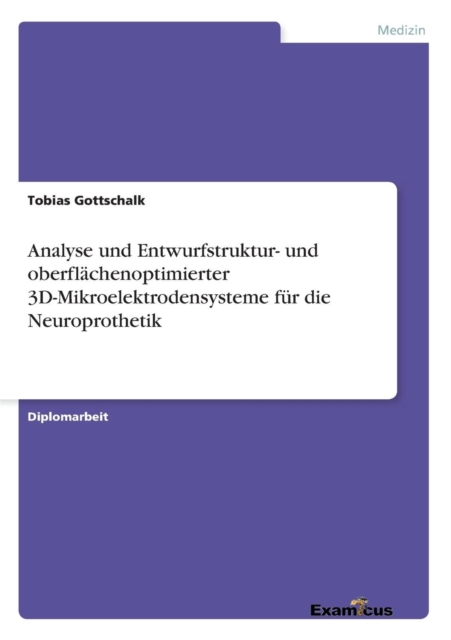 Medizin

Tobias Gottschalk

Analyse und Entwurfstruktur- und oberflächenoptimierter 3D-Mikroelektrodensysteme für die Neuroprothetik

Diplomarbeit

Examicus